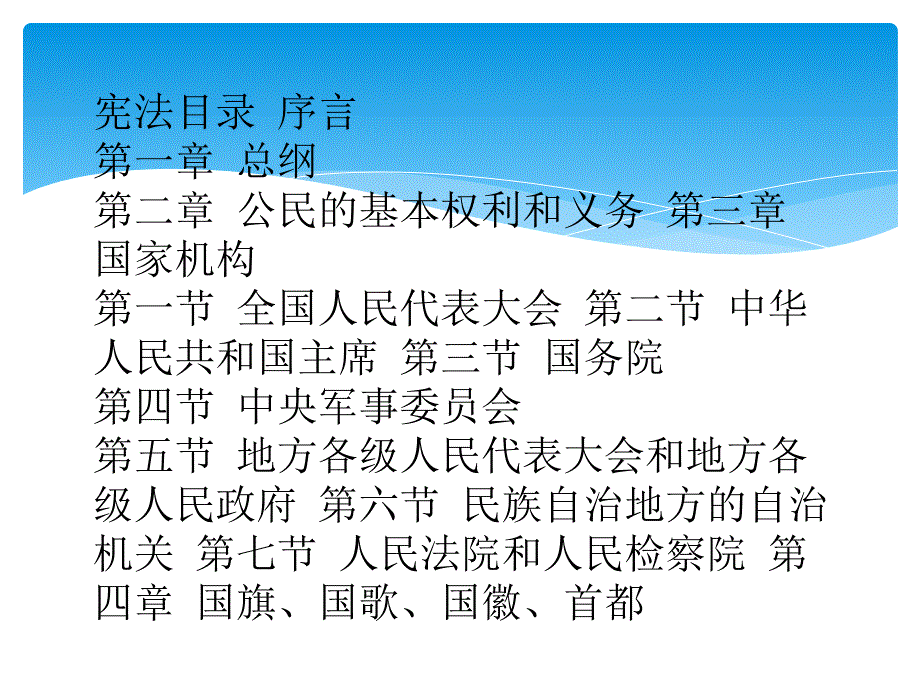 宪法目录 序言
第一章 总纲
第二章 公民的基本权利和义务 第三章 国家机构
第一节 全国人民代表大会 第二节 中华人民共和国主席 第三节 国务院
第四节 中央军事委员会
第五节 地方各级人民代表大会和地方各级人民政府 第六节 民族自治地方的自治机关 第七节 人民法院和人民检察院 第四章 国旗、国歌、国徽、首都